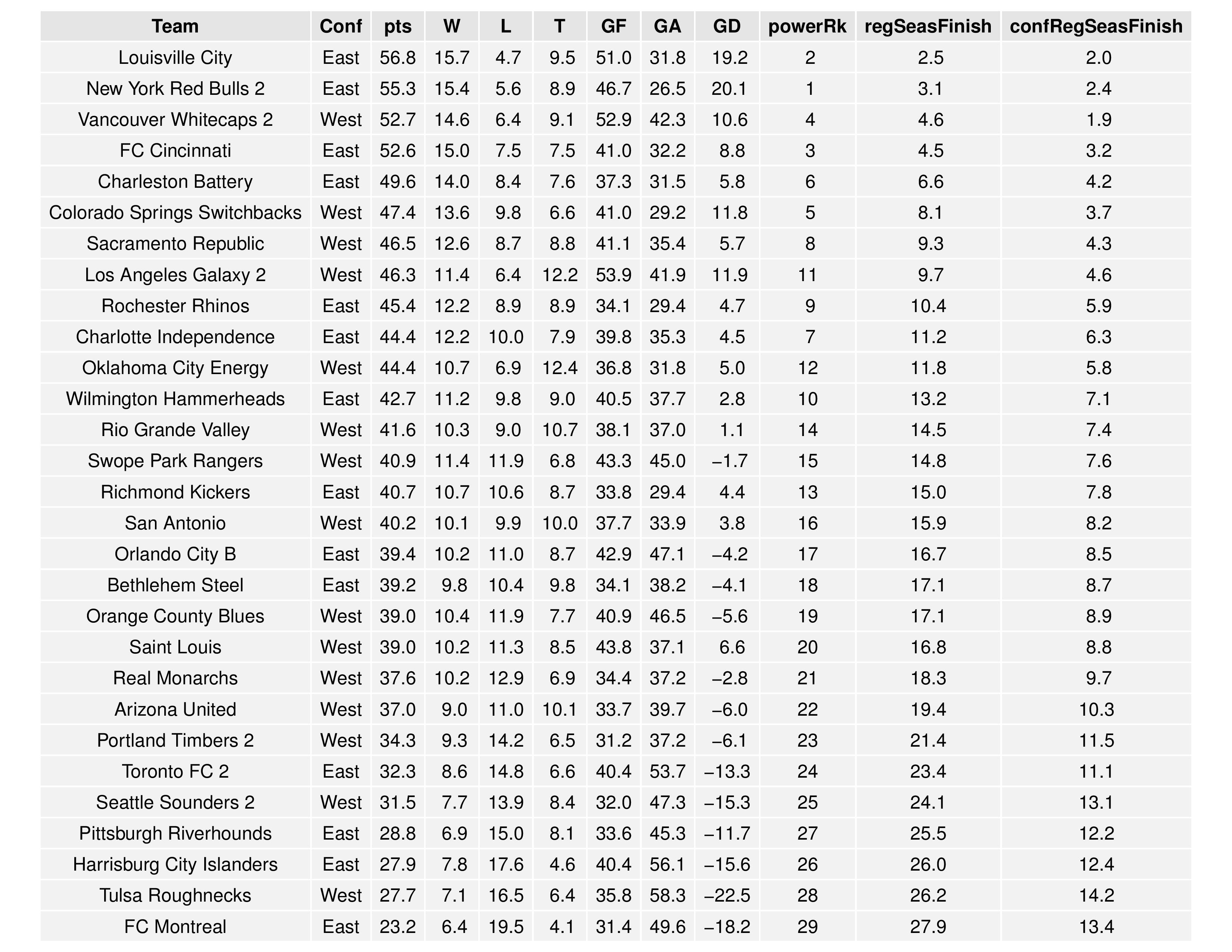 | Team | Conf | pts | W | L | T | GF | GA | GD | powerRk | regSeasFinish | confRegSeasFinish |
|---|---|---|---|---|---|---|---|---|---|---|---|
| Louisville City | East | 56.8 | 15.7 | 4.7 | 9.5 | 51.0 | 31.8 | 19.2 | 2 | 2.5 | 2.0 |
| New York Red Bulls 2 | East | 55.3 | 15.4 | 5.6 | 8.9 | 46.7 | 26.5 | 20.1 | 1 | 3.1 | 2.4 |
| Vancouver Whitecaps 2 | West | 52.7 | 14.6 | 6.4 | 9.1 | 52.9 | 42.3 | 10.6 | 4 | 4.6 | 1.9 |
| FC Cincinnati | East | 52.6 | 15.0 | 7.5 | 7.5 | 41.0 | 32.2 | 8.8 | 3 | 4.5 | 3.2 |
| Charleston Battery | East | 49.6 | 14.0 | 8.4 | 7.6 | 37.3 | 31.5 | 5.8 | 6 | 6.6 | 4.2 |
| Colorado Springs Switchbacks | West | 47.4 | 13.6 | 9.8 | 6.6 | 41.0 | 29.2 | 11.8 | 5 | 8.1 | 3.7 |
| Sacramento Republic | West | 46.5 | 12.6 | 8.7 | 8.8 | 41.1 | 35.4 | 5.7 | 8 | 9.3 | 4.3 |
| Los Angeles Galaxy 2 | West | 46.3 | 11.4 | 6.4 | 12.2 | 53.9 | 41.9 | 11.9 | 11 | 9.7 | 4.6 |
| Rochester Rhinos | East | 45.4 | 12.2 | 8.9 | 8.9 | 34.1 | 29.4 | 4.7 | 9 | 10.4 | 5.9 |
| Charlotte Independence | East | 44.4 | 12.2 | 10.0 | 7.9 | 39.8 | 35.3 | 4.5 | 7 | 11.2 | 6.3 |
| Oklahoma City Energy | West | 44.4 | 10.7 | 6.9 | 12.4 | 36.8 | 31.8 | 5.0 | 12 | 11.8 | 5.8 |
| Wilmington Hammerheads | East | 42.7 | 11.2 | 9.8 | 9.0 | 40.5 | 37.7 | 2.8 | 10 | 13.2 | 7.1 |
| Rio Grande Valley | West | 41.6 | 10.3 | 9.0 | 10.7 | 38.1 | 37.0 | 1.1 | 14 | 14.5 | 7.4 |
| Swope Park Rangers | West | 40.9 | 11.4 | 11.9 | 6.8 | 43.3 | 45.0 | −1.7 | 15 | 14.8 | 7.6 |
| Richmond Kickers | East | 40.7 | 10.7 | 10.6 | 8.7 | 33.8 | 29.4 | 4.4 | 13 | 15.0 | 7.8 |
| San Antonio | West | 40.2 | 10.1 | 9.9 | 10.0 | 37.7 | 33.9 | 3.8 | 16 | 15.9 | 8.2 |
| Orlando City B | East | 39.4 | 10.2 | 11.0 | 8.7 | 42.9 | 47.1 | −4.2 | 17 | 16.7 | 8.5 |
| Bethlehem Steel | East | 39.2 | 9.8 | 10.4 | 9.8 | 34.1 | 38.2 | −4.1 | 18 | 17.1 | 8.7 |
| Orange County Blues | West | 39.0 | 10.4 | 11.9 | 7.7 | 40.9 | 46.5 | −5.6 | 19 | 17.1 | 8.9 |
| Saint Louis | West | 39.0 | 10.2 | 11.3 | 8.5 | 43.8 | 37.1 | 6.6 | 20 | 16.8 | 8.8 |
| Real Monarchs | West | 37.6 | 10.2 | 12.9 | 6.9 | 34.4 | 37.2 | −2.8 | 21 | 18.3 | 9.7 |
| Arizona United | West | 37.0 | 9.0 | 11.0 | 10.1 | 33.7 | 39.7 | −6.0 | 22 | 19.4 | 10.3 |
| Portland Timbers 2 | West | 34.3 | 9.3 | 14.2 | 6.5 | 31.2 | 37.2 | −6.1 | 23 | 21.4 | 11.5 |
| Toronto FC 2 | East | 32.3 | 8.6 | 14.8 | 6.6 | 40.4 | 53.7 | −13.3 | 24 | 23.4 | 11.1 |
| Seattle Sounders 2 | West | 31.5 | 7.7 | 13.9 | 8.4 | 32.0 | 47.3 | −15.3 | 25 | 24.1 | 13.1 |
| Pittsburgh Riverhounds | East | 28.8 | 6.9 | 15.0 | 8.1 | 33.6 | 45.3 | −11.7 | 27 | 25.5 | 12.2 |
| Harrisburg City Islanders | East | 27.9 | 7.8 | 17.6 | 4.6 | 40.4 | 56.1 | −15.6 | 26 | 26.0 | 12.4 |
| Tulsa Roughnecks | West | 27.7 | 7.1 | 16.5 | 6.4 | 35.8 | 58.3 | −22.5 | 28 | 26.2 | 14.2 |
| FC Montreal | East | 23.2 | 6.4 | 19.5 | 4.1 | 31.4 | 49.6 | −18.2 | 29 | 27.9 | 13.4 |